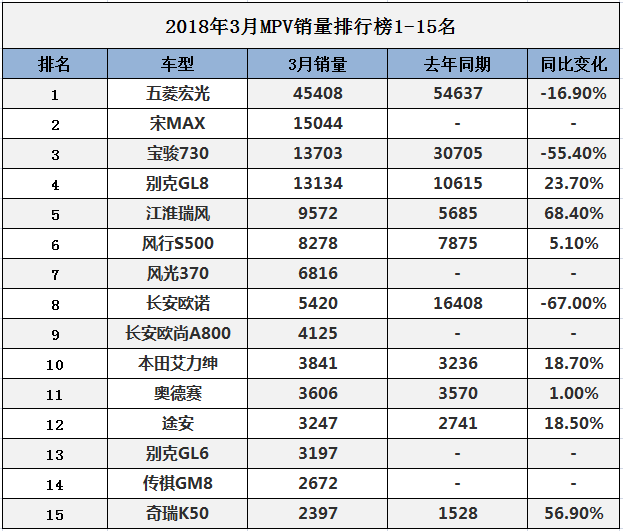 2018年3月MPV销量排行榜1-15名

| 排名 | 车型 | 3月销量 | 去年同期 | 同比变化 |
|---|---|---|---|---|
| 1 | 五菱宏光 | 45408 | 54637 | -16.90% |
| 2 | 宋MAX | 15044 | - | - |
| 3 | 宝骏730 | 13703 | 30705 | -55.40% |
| 4 | 别克GL8 | 13134 | 10615 | 23.70% |
| 5 | 江淮瑞风 | 9572 | 5685 | 68.40% |
| 6 | 风行S500 | 8278 | 7875 | 5.10% |
| 7 | 风光370 | 6816 | - | - |
| 8 | 长安欧诺 | 5420 | 16408 | -67.00% |
| 9 | 长安欧尚A800 | 4125 | - | - |
| 10 | 本田艾力绅 | 3841 | 3236 | 18.70% |
| 11 | 奥德赛 | 3606 | 3570 | 1.00% |
| 12 | 途安 | 3247 | 2741 | 18.50% |
| 13 | 别克GL6 | 3197 | - | - |
| 14 | 传祺GM8 | 2672 | - | - |
| 15 | 奇瑞K50 | 2397 | 1528 | 56.90% |